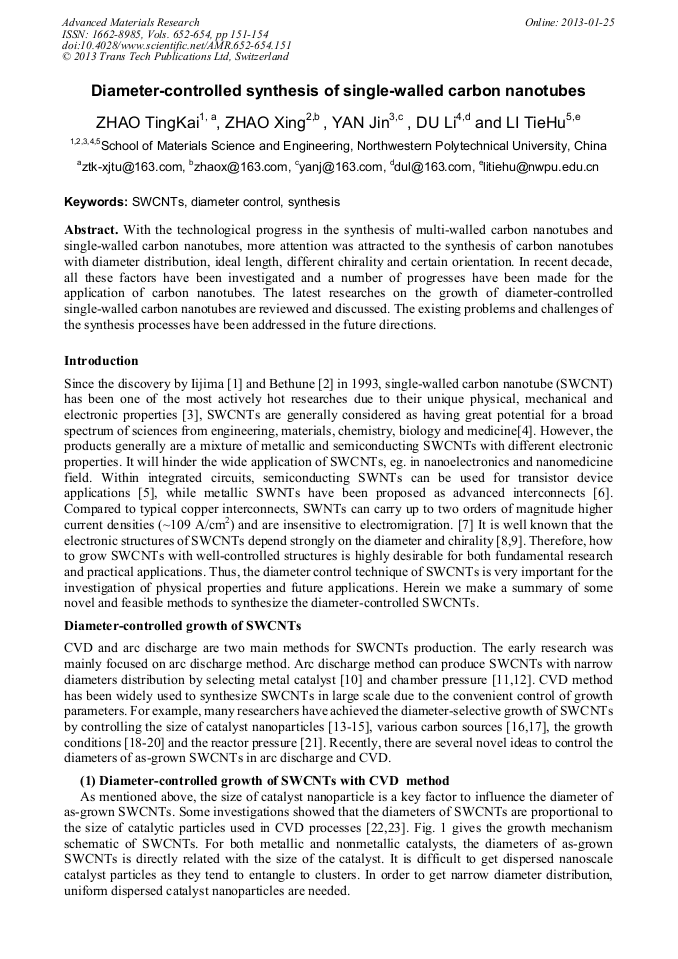 Advanced Materials Research
ISSN: 1662-8985, Vols. 652-654, pp 151-154
doi:10.4028/www.scientific.net/AMR.652-654.151
© 2013 Trans Tech Publications Ltd, Switzerland

Online: 2013-01-25

Diameter-controlled synthesis of single-walled carbon nanotubes

ZHAO TingKai$^{1, a}$, ZHAO Xing$^{2,b}$ , YAN Jin$^{3,c}$ , DU Li$^{4,d}$ and LI TieHu$^{5,e}$

$^{1,2,3,4,5}$School of Materials Science and Engineering, Northwestern Polytechnical University, China

$^{a}$ztk-xjtu@163.com, $^{b}$zhaox@163.com, $^{c}$yanj@163.com, $^{d}$dul@163.com, $^{e}$litiehu@nwpu.edu.cn

Keywords: SWCNTs, diameter control, synthesis

Abstract. With the technological progress in the synthesis of multi-walled carbon nanotubes and single-walled carbon nanotubes, more attention was attracted to the synthesis of carbon nanotubes with diameter distribution, ideal length, different chirality and certain orientation. In recent decade, all these factors have been investigated and a number of progresses have been made for the application of carbon nanotubes. The latest researches on the growth of diameter-controlled single-walled carbon nanotubes are reviewed and discussed. The existing problems and challenges of the synthesis processes have been addressed in the future directions.

Introduction

Since the discovery by Iijima [1] and Bethune [2] in 1993, single-walled carbon nanotube (SWCNT) has been one of the most actively hot researches due to their unique physical, mechanical and electronic properties [3], SWCNTs are generally considered as having great potential for a broad spectrum of sciences from engineering, materials, chemistry, biology and medicine[4]. However, the products generally are a mixture of metallic and semiconducting SWCNTs with different electronic properties. It will hinder the wide application of SWCNTs, eg. in nanoelectronics and nanomedicine field. Within integrated circuits, semiconducting SWNTs can be used for transistor device applications [5], while metallic SWNTs have been proposed as advanced interconnects [6]. Compared to typical copper interconnects, SWNTs can carry up to two orders of magnitude higher current densities (~109 A/cm$^2$) and are insensitive to electromigration. [7] It is well known that the electronic structures of SWCNTs depend strongly on the diameter and chirality [8,9]. Therefore, how to grow SWCNTs with well-controlled structures is highly desirable for both fundamental research and practical applications. Thus, the diameter control technique of SWCNTs is very important for the investigation of physical properties and future applications. Herein we make a summary of some novel and feasible methods to synthesize the diameter-controlled SWCNTs.

Diameter-controlled growth of SWCNTs

CVD and arc discharge are two main methods for SWCNTs production. The early research was mainly focused on arc discharge method. Arc discharge method can produce SWCNTs with narrow diameters distribution by selecting metal catalyst [10] and chamber pressure [11,12]. CVD method has been widely used to synthesize SWCNTs in large scale due to the convenient control of growth parameters. For example, many researchers have achieved the diameter-selective growth of SWCNTs by controlling the size of catalyst nanoparticles [13-15], various carbon sources [16,17], the growth conditions [18-20] and the reactor pressure [21]. Recently, there are several novel ideas to control the diameters of as-grown SWCNTs in arc discharge and CVD.

(1) Diameter-controlled growth of SWCNTs with CVD method

As mentioned above, the size of catalyst nanoparticle is a key factor to influence the diameter of as-grown SWCNTs. Some investigations showed that the diameters of SWCNTs are proportional to the size of catalytic particles used in CVD processes [22,23]. Fig. 1 gives the growth mechanism schematic of SWCNTs. For both metallic and nonmetallic catalysts, the diameters of as-grown SWCNTs is directly related with the size of the catalyst. It is difficult to get dispersed nanoscale catalyst particles as they tend to entangle to clusters. In order to get narrow diameter distribution, uniform dispersed catalyst nanoparticles are needed.